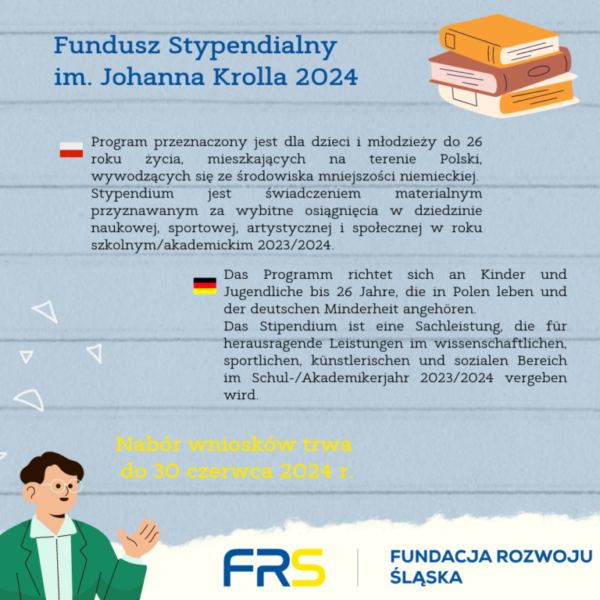 Fundusz Stypendialny
im. Johanna Krolla 2024

Program przeznaczony jest dla dzieci i młodzieży do 26 roku życia, mieszkających na terenie Polski, wywodzących się ze środowiska mniejszości niemieckiej. Stypendium jest świadczeniem materialnym przyznawanym za wybitne osiągnięcia w dziedzinie naukowej, sportowej, artystycznej i społecznej w roku szkolnym/akademickim 2023/2024.

Das Programm richtet sich an Kinder und Jugendliche bis 26 Jahre, die in Polen leben und der deutschen Minderheit angehören.
Das Stipendium ist eine Sachleistung, die für herausragende Leistungen im wissenschaftlichen, sportlichen, künstlerischen und sozialen Bereich im Schul-/Akademikerjahr 2023/2024 vergeben wird.

Nabór wniosków trwa
do 30 czerwca 2024 r.

FRS

FUNDACJA ROZWOJU
ŚLĄSKA